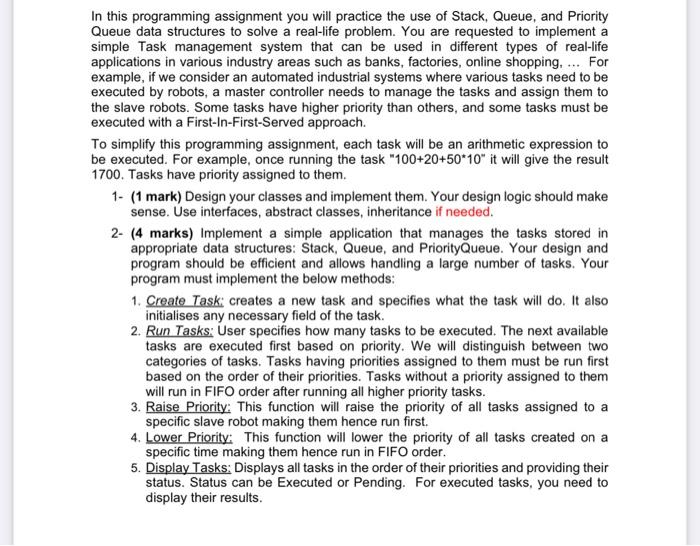 In this programming assignment you will practice the use of Stack, Queue, and Priority Queue data structures to solve a real-life problem. You are requested to implement a simple Task management system that can be used in different types of real-life applications in various industry areas such as banks, factories, online shopping, ... For example, if we consider an automated industrial systems where various tasks need to be executed by robots, a master controller needs to manage the tasks and assign them to the slave robots. Some tasks have higher priority than others, and some tasks must be executed with a First-In-First-Served approach.

To simplify this programming assignment, each task will be an arithmetic expression to be executed. For example, once running the task "100+20+50*10" it will give the result 1700. Tasks have priority assigned to them.

1- (1 mark) Design your classes and implement them. Your design logic should make sense. Use interfaces, abstract classes, inheritance if needed.

2- (4 marks) Implement a simple application that manages the tasks stored in appropriate data structures: Stack, Queue, and PriorityQueue. Your design and program should be efficient and allows handling a large number of tasks. Your program must implement the below methods:

1. Create Task: creates a new task and specifies what the task will do. It also initialises any necessary field of the task.
2. Run Tasks: User specifies how many tasks to be executed. The next available tasks are executed first based on priority. We will distinguish between two categories of tasks. Tasks having priorities assigned to them must be run first based on the order of their priorities. Tasks without a priority assigned to them will run in FIFO order after running all higher priority tasks.
3. Raise Priority: This function will raise the priority of all tasks assigned to a specific slave robot making them hence run first.
4. Lower Priority: This function will lower the priority of all tasks created on a specific time making them hence run in FIFO order.
5. Display Tasks: Displays all tasks in the order of their priorities and providing their status. Status can be Executed or Pending. For executed tasks, you need to display their results.